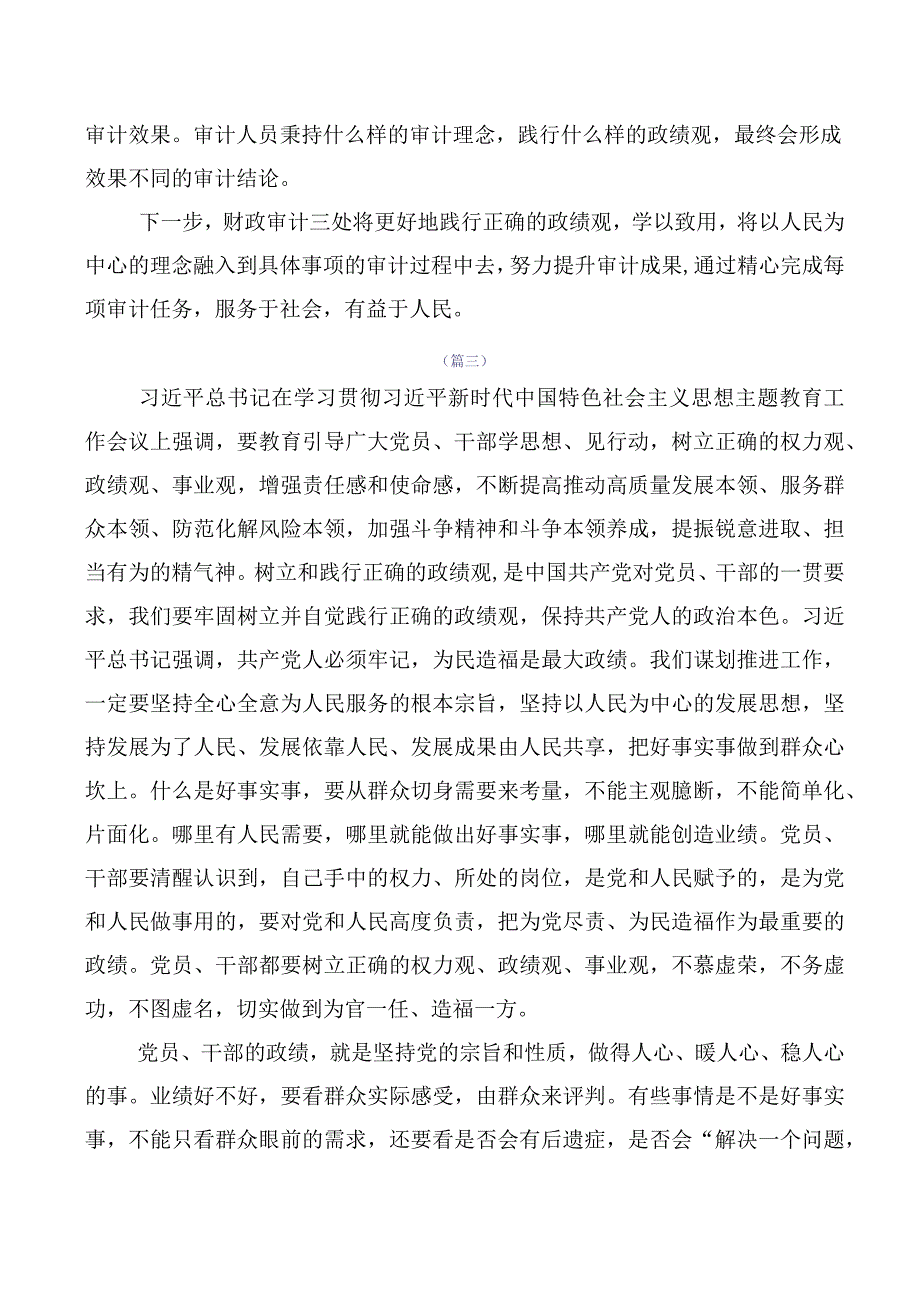 审计效果。审计人员秉持什么样的审计理念，践行什么样的政绩观，最终会形成效果不同的审计结论。

下一步，财政审计三处将更好地践行正确的政绩观，学以致用，将以人民为中心的理念融入到具体事项的审计过程中去，努力提升审计成果，通过精心完成每项审计任务，服务于社会，有益于人民。

（篇三）

习近平总书记在学习贯彻习近平新时代中国特色社会主义思想主题教育工作会议上强调，要教育引导广大党员、干部学思想、见行动，树立正确的权力观、政绩观、事业观，增强责任感和使命感，不断提高推动高质量发展本领、服务群众本领、防范化解风险本领，加强斗争精神和斗争本领养成，提振锐意进取、担当有为的精气神。树立和践行正确的政绩观，是中国共产党对党员、干部的一贯要求，我们要牢固树立并自觉践行正确的政绩观，保持共产党人的政治本色。习近平总书记强调，共产党人必须牢记，为民造福是最大政绩。我们谋划推进工作，一定要坚持全心全意为人民服务的根本宗旨，坚持以人民为中心的发展思想，坚持发展为了人民、发展依靠人民、发展成果由人民共享，把好事实事做到群众心坎上。什么是好事实事，要从群众切身需要来考量，不能主观臆断，不能简单化、片面化。哪里有人民需要，哪里就能做出好事实事，哪里就能创造业绩。党员、干部要清醒认识到，自己手中的权力、所处的岗位，是党和人民赋予的，是为党和人民做事用的，要对党和人民高度负责，把为党尽责、为民造福作为最重要的政绩。党员、干部都要树立正确的权力观、政绩观、事业观，不慕虚荣，不务虚功，不图虚名，切实做到为官一任、造福一方。

党员、干部的政绩，就是坚持党的宗旨和性质，做得人心、暖人心、稳人心的事。业绩好不好，要看群众实际感受，由群众来评判。有些事情是不是好事实事，不能只看群众眼前的需求，还要看是否会有后遗症，是否会“解决一个问题，